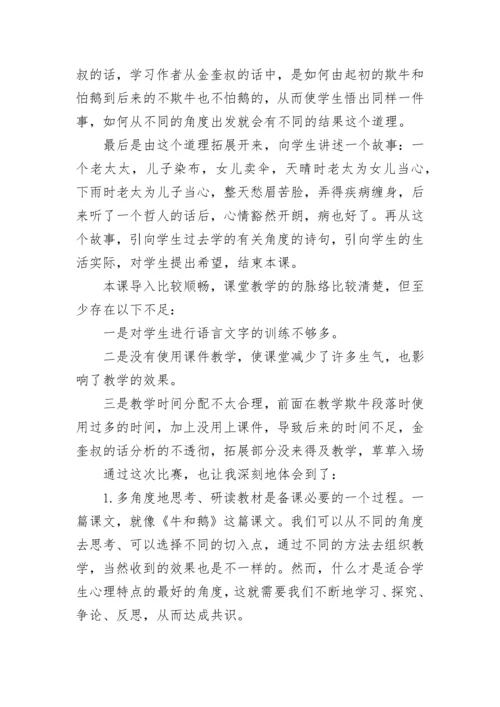 叔的话，学习作者从金奎叔的话中，是如何由起初的欺牛和怕鹅到后来的不欺牛也不怕鹅的，从而使学生悟出同样一件事，如何从不同的角度出发就会有不同的结果这个道理。

最后是由这个道理拓展开来，向学生讲述一个故事：一个老太太，儿子染布，女儿卖伞，天晴时老太为女儿当心，下雨时老太为儿子当心，整天愁眉苦脸，弄得疾病缠身，后来听了一个哲人的话后，心情豁然开朗，病也好了。再从这个故事，引向学生过去学的有关角度的诗句，引向学生的生活实际，对学生提出希望，结束本课。

本课导入比较顺畅，课堂教学的的脉络比较清楚，但至少存在以下不足：

一是对学生进行语言文字的训练不够多。

二是没有使用课件教学，使课堂减少了许多生气，也影响了教学的效果。

三是教学时间分配不太合理，前面在教学欺牛段落时使用过多的时间，加上没用上课件，导致后来的时间不足，金奎叔的话分析的不透彻，拓展部分没来得及教学，草草入场

通过这次比赛，也让我深刻地体会到了：

1.多角度地思考、研读教材是备课必要的一个过程。一篇课文，就像《牛和鹅》这篇课文。我们可以从不同的角度去思考、可以选择不同的切入点，通过不同的方法去组织教学，当然收到的效果也是不一样的。然而，什么才是适合学生心理特点的最好的角度，这就需要我们不断地学习、探究、争论、反思，从而达成共识。